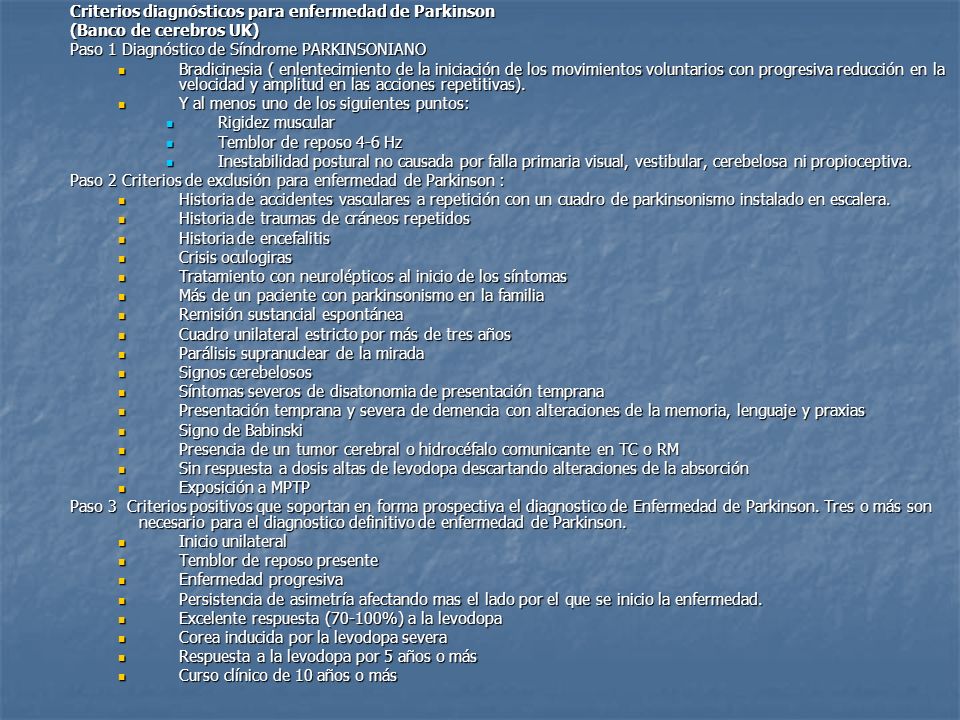 Criterios diagnósticos para enfermedad de Parkinson
(Banco de cerebros UK)
Paso 1 Diagnóstico de Síndrome PARKINSONIANO

- Bradicinesia ( enlentecimiento de la iniciación de los movimientos voluntarios con progresiva reducción en la velocidad y amplitud en las acciones repetitivas).
- Y al menos uno de los siguientes puntos:
  - Rigidez muscular
  - Temblor de reposo 4-6 Hz
  - Inestabilidad postural no causada por falla primaria visual, vestibular, cerebelosa ni propioceptiva.

Paso 2 Criterios de exclusión para enfermedad de Parkinson :

- Historia de accidentes vasculares a repetición con un cuadro de parkinsonismo instalado en escalera.
- Historia de traumas de cráneos repetidos
- Historia de encefalitis
- Crisis oculogiras
- Tratamiento con neurolépticos al inicio de los síntomas
- Más de un paciente con parkinsonismo en la familia
- Remisión sustancial espontánea
- Cuadro unilateral estricto por más de tres años
- Parálisis supranuclear de la mirada
- Signos cerebelosos
- Síntomas severos de disatonomia de presentación temprana
- Presentación temprana y severa de demencia con alteraciones de la memoria, lenguaje y praxias
- Signo de Babinski
- Presencia de un tumor cerebral o hidrocéfalo comunicante en TC o RM
- Sin respuesta a dosis altas de levodopa descartando alteraciones de la absorción
- Exposición a MPTP

Paso 3 Criterios positivos que soportan en forma prospectiva el diagnostico de Enfermedad de Parkinson. Tres o más son necesario para el diagnostico definitivo de enfermedad de Parkinson.

- Inicio unilateral
- Temblor de reposo presente
- Enfermedad progresiva
- Persistencia de asimetría afectando mas el lado por el que se inicio la enfermedad.
- Excelente respuesta (70-100%) a la levodopa
- Corea inducida por la levodopa severa
- Respuesta a la levodopa por 5 años o más
- Curso clínico de 10 años o más